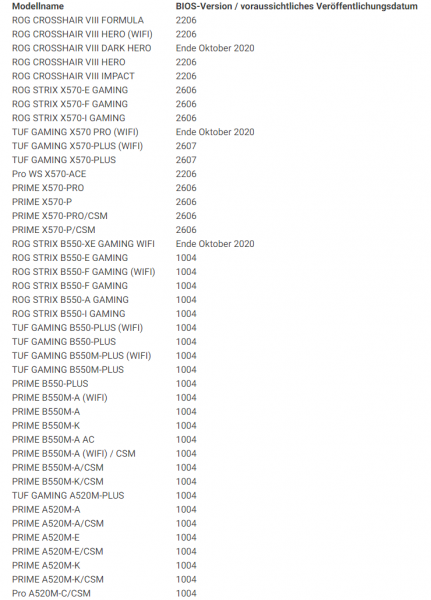 | Modellname | BIOS-Version / voraussichtliches Veröffentlichungsdatum |
|---|---|
| ROG CROSSHAIR VIII FORMULA | 2206 |
| ROG CROSSHAIR VIII HERO (WIFI) | 2206 |
| ROG CROSSHAIR VIII DARK HERO | Ende Oktober 2020 |
| ROG CROSSHAIR VIII HERO | 2206 |
| ROG CROSSHAIR VIII IMPACT | 2206 |
| ROG STRIX X570-E GAMING | 2606 |
| ROG STRIX X570-F GAMING | 2606 |
| ROG STRIX X570-I GAMING | 2606 |
| TUF GAMING X570 PRO (WIFI) | Ende Oktober 2020 |
| TUF GAMING X570-PLUS (WIFI) | 2607 |
| TUF GAMING X570-PLUS | 2607 |
| Pro WS X570-ACE | 2206 |
| PRIME X570-PRO | 2606 |
| PRIME X570-P | 2606 |
| PRIME X570-PRO/CSM | 2606 |
| PRIME X570-P/CSM | 2606 |
| ROG STRIX B550-XE GAMING WIFI | Ende Oktober 2020 |
| ROG STRIX B550-E GAMING | 1004 |
| ROG STRIX B550-F GAMING (WIFI) | 1004 |
| ROG STRIX B550-F GAMING | 1004 |
| ROG STRIX B550-A GAMING | 1004 |
| ROG STRIX B550-I GAMING | 1004 |
| TUF GAMING B550-PLUS (WIFI) | 1004 |
| TUF GAMING B550-PLUS | 1004 |
| TUF GAMING B550M-PLUS (WIFI) | 1004 |
| TUF GAMING B550M-PLUS | 1004 |
| PRIME B550-PLUS | 1004 |
| PRIME B550M-A (WIFI) | 1004 |
| PRIME B550M-A | 1004 |
| PRIME B550M-K | 1004 |
| PRIME B550M-A AC | 1004 |
| PRIME B550M-A (WIFI) / CSM | 1004 |
| PRIME B550M-A/CSM | 1004 |
| PRIME B550M-K/CSM | 1004 |
| TUF GAMING A520M-PLUS | 1004 |
| PRIME A520M-A | 1004 |
| PRIME A520M-A/CSM | 1004 |
| PRIME A520M-E | 1004 |
| PRIME A520M-E/CSM | 1004 |
| PRIME A520M-K | 1004 |
| PRIME A520M-K/CSM | 1004 |
| Pro A520M-C/CSM | 1004 |